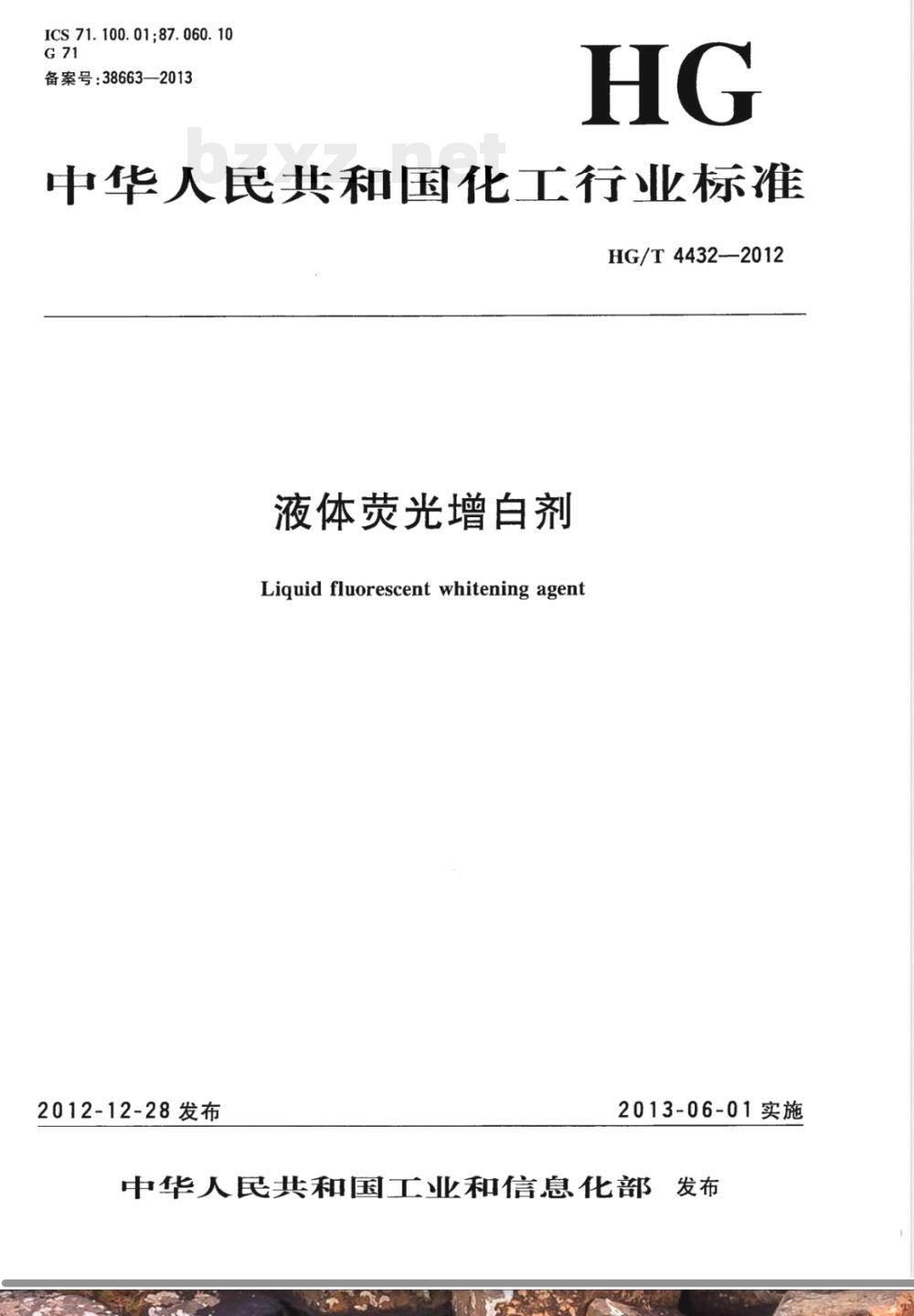 ICS 71.100.01;87.060.10
G 71
备案号:38663—2013

HG

bzxz.net

中华人民共和国化工行业标准

HG/T 4432—2012

液体荧光增白剂

Liquid fluorescent whitening agent

2012-12-28 发布

2013-06-01 实施

中华人民共和国工业和信息化部 发布